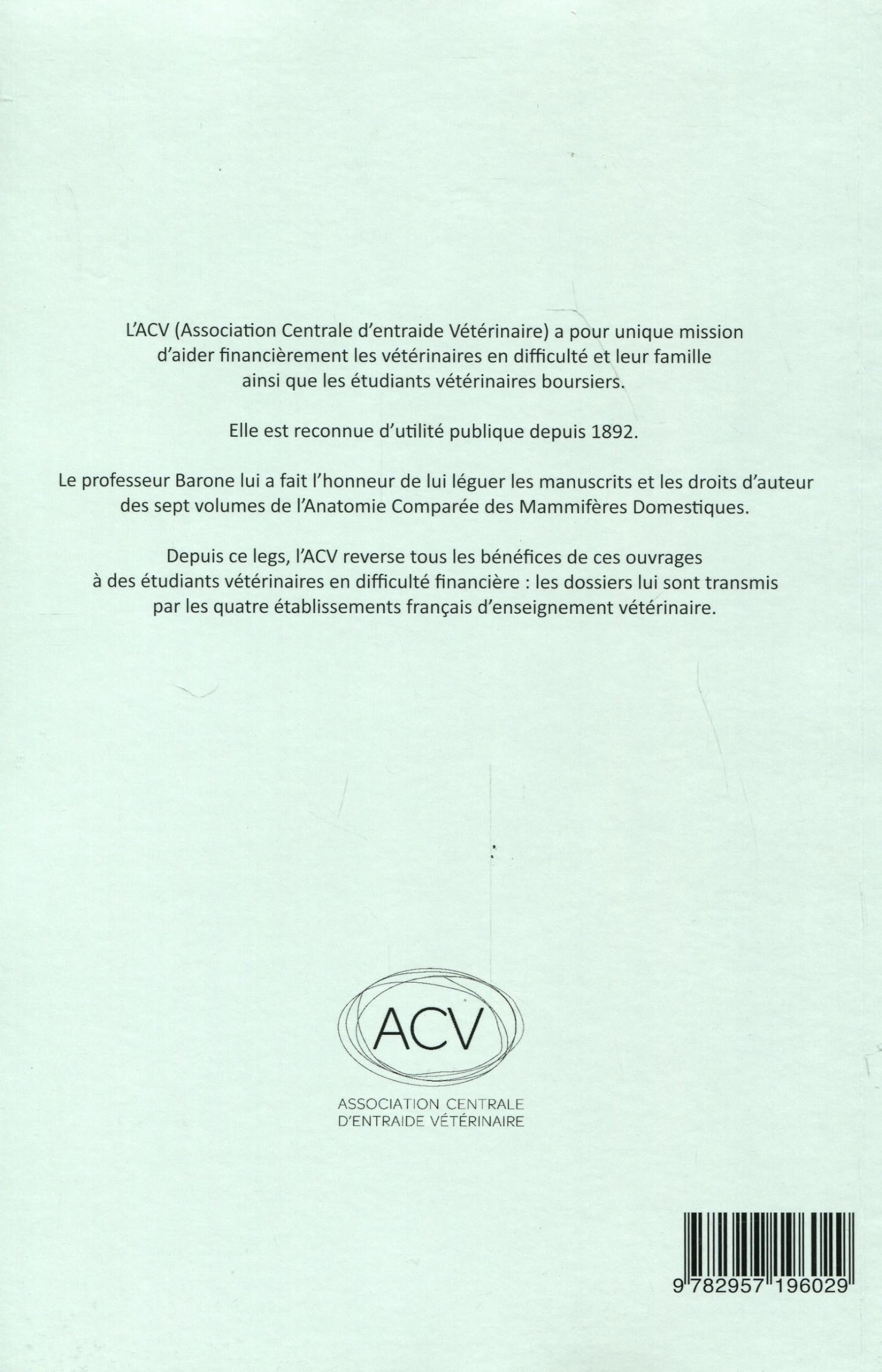 L'ACV (Association Centrale d'entraide Vétérinaire) a pour unique mission d'aider financièrement les vétérinaires en difficulté et leur famille ainsi que les étudiants vétérinaires boursiers.

Elle est reconnue d'utilité publique depuis 1892.

Le professeur Barone lui a fait l'honneur de lui léguer les manuscrits et les droits d'auteur des sept volumes de l'Anatomie Comparée des Mammifères Domestiques.

Depuis ce legs, l'ACV reverse tous les bénéfices de ces ouvrages à des étudiants vétérinaires en difficulté financière : les dossiers lui sont transmis par les quatre établissements français d'enseignement vétérinaire.

ACV

ASSOCIATION CENTRALE
D'ENTRAIDE VÉTÉRINAIRE

9 782957 196029